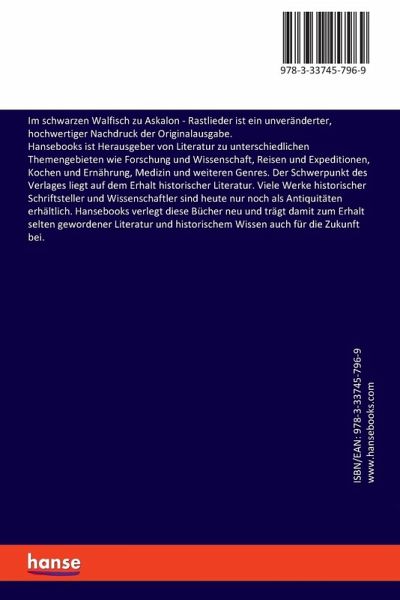 978-3-33745-796-9

Im schwarzen Walfisch zu Askalon - Rastlieder ist ein unveränderter, hochwertiger Nachdruck der Originalausgabe.
Hansebooks ist Herausgeber von Literatur zu unterschiedlichen Themengebieten wie Forschung und Wissenschaft, Reisen und Expeditionen, Kochen und Ernährung, Medizin und weiteren Genres. Der Schwerpunkt des Verlages liegt auf dem Erhalt historischer Literatur. Viele Werke historischer Schriftsteller und Wissenschaftler sind heute nur noch als Antiquitäten erhältlich. Hansebooks verlegt diese Bücher neu und trägt damit zum Erhalt selten gewordener Literatur und historischem Wissen auch für die Zukunft bei.

ISBN/EAN: 978-3-33745-796-9
www.hansebooks.com

hanse